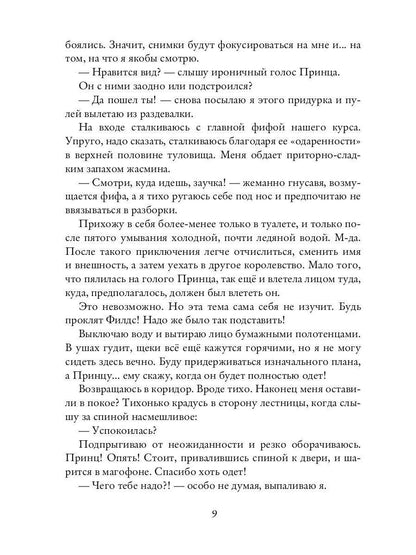 боялись. Значит, снимки будут фокусироваться на мне и... на том, на что я якобы смотрю.

— Нравится вид? — слышу ироничный голос Принца.

Он с ними заодно или подстроился?

— Да пошел ты! — снова посылаю я этого придурка и пулей вылетаю из раздевалки.

На входе сталкиваюсь с главной фифой нашего курса. Упруго, надо сказать, сталкиваюсь благодаря ее «одаренности» в верхней половине туловища. Меня обдает приторно-сладким запахом жасмина.

— Смотри, куда идешь, заучка! — жеманно гнусавя, возмущается фифа, а я тихо ругаюсь себе под нос и предпочитаю не ввязываться в разборки.

Прихожу в себя более-менее только в туалете, и только после пятого умывания холодной, почти ледяной водой. М-да. После такого приключения легче отчислиться, сменить имя и внешность, а затем уехать в другое королевство. Мало того, что пялилась на голого Принца, так ещё и влетела лицом туда, куда, предполагалось, должен был влететь он.

Это невозможно. Но эта тема сама себя не изучит. Будь проклят Филдс! Надо же было так подставить!

Выключаю воду и вытираю лицо бумажными полотенцами. В ушах гудит, щеки всё ещё кажутся горячими, но я не могу сидеть здесь вечно. Буду придерживаться изначального плана, а Принцу... ему скажу, когда он будет полностью одет!

Возвращаюсь в коридор. Вроде тихо. Наконец меня оставили в покое? Тихонько крадусь в сторону лестницы, когда слышу за спиной насмешливое:

— Успокоилась?

Подпрыгиваю от неожиданности и резко оборачиваюсь. Принц! Опять! Стоит, привалившись спиной к двери, и шарится в магофоне. Спасибо хоть одет!

— Чего тебе надо?! — особо не думая, выпаливаю я.

9